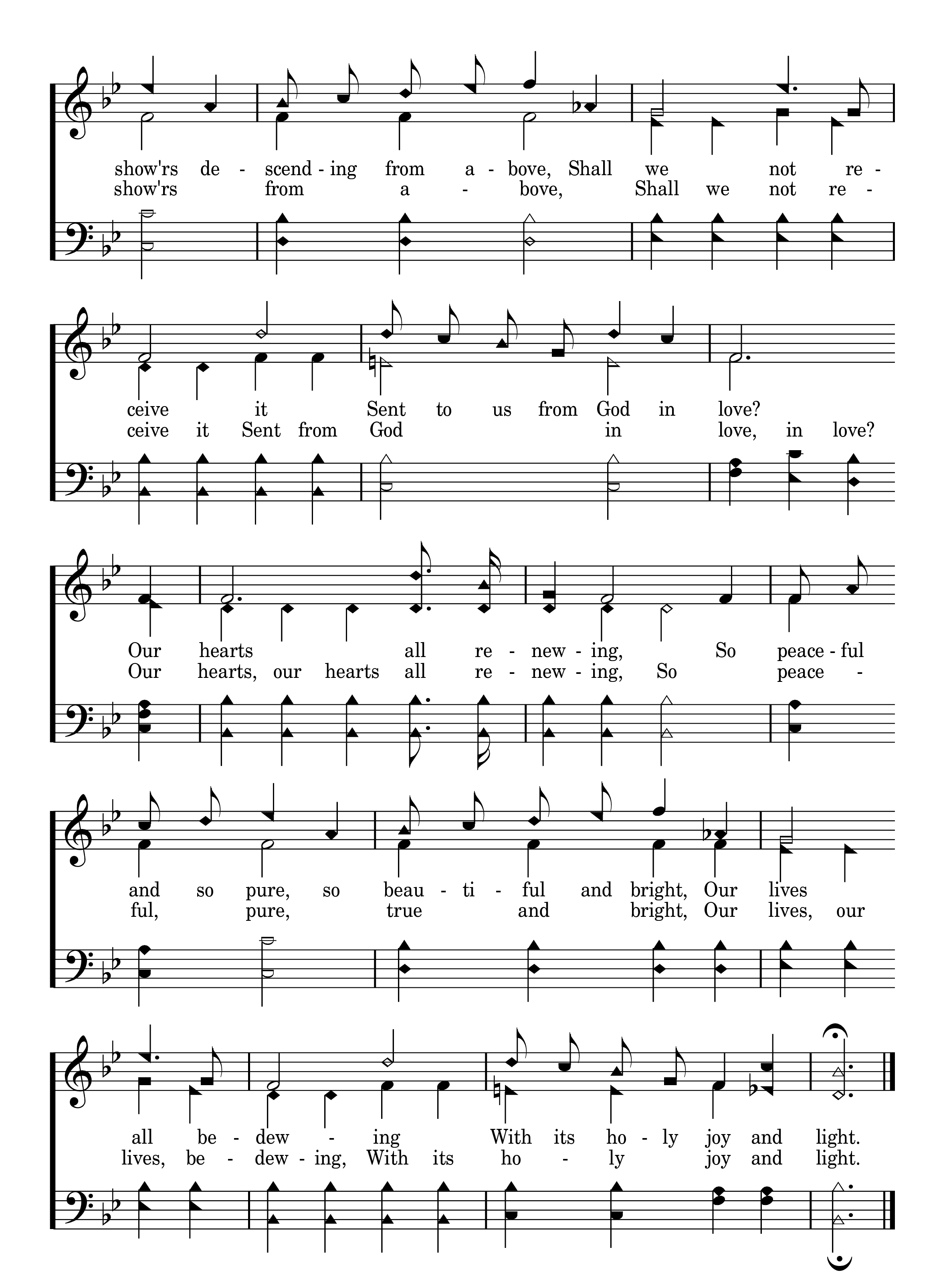 show'rs de - scend - ing from a - bove, Shall we not re -
show'rs from a - bove, Shall we not re -

ceive it Sent to us from God in love?
ceive it Sent from God in love, in love?

Our hearts all re - new - ing, So peace - ful
Our hearts, our hearts all re - new - ing, So peace -

and so pure, so beau - ti - ful and bright, Our lives
ful, pure, true and bright, Our lives, our

all be - dew - ing With its ho - ly joy and light.
lives, be - dew - ing, With its ho - ly joy and light.